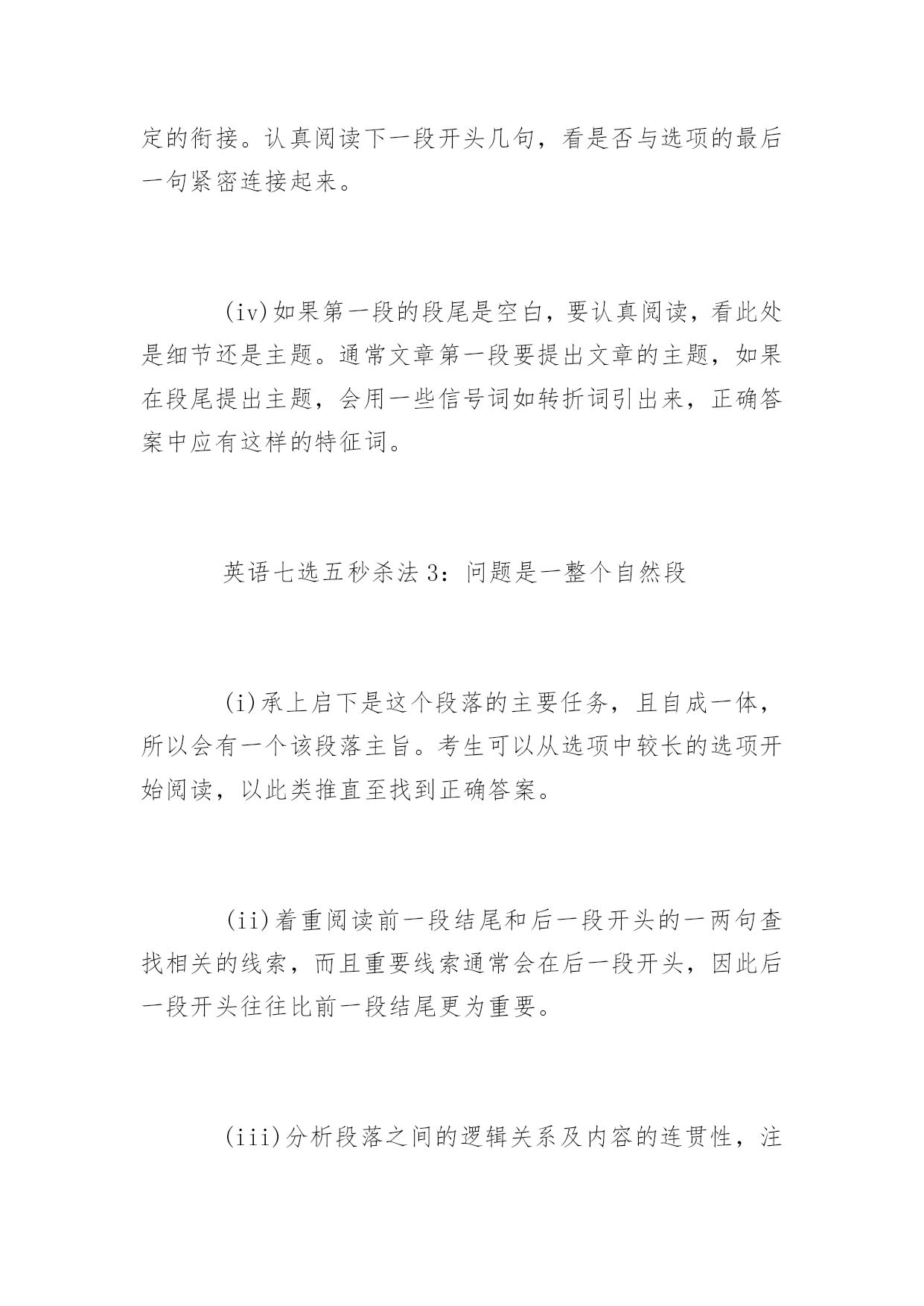 定的衔接。认真阅读下一段开头几句，看是否与选项的最后一句紧密连接起来。

(iv)如果第一段的段尾是空白，要认真阅读，看此处是细节还是主题。通常文章第一段要提出文章的主题，如果在段尾提出主题，会用一些信号词如转折词引出来，正确答案中应有这样的特征词。

英语七选五秒杀法 3：问题是一整个自然段

(i)承上启下是这个段落的主要任务，且自成一体，所以会有一个该段落主旨。考生可以从选项中较长的选项开始阅读，以此类推直至找到正确答案。

(ii)着重阅读前一段结尾和后一段开头的一两句查找相关的线索，而且重要线索通常会在后一段开头，因此后一段开头往往比前一段结尾更为重要。

(iii)分析段落之间的逻辑关系及内容的连贯性，注